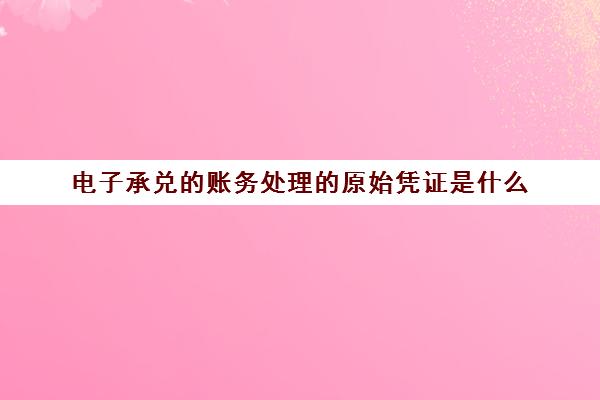 电子承兑的账务处理的原始凭证是什么